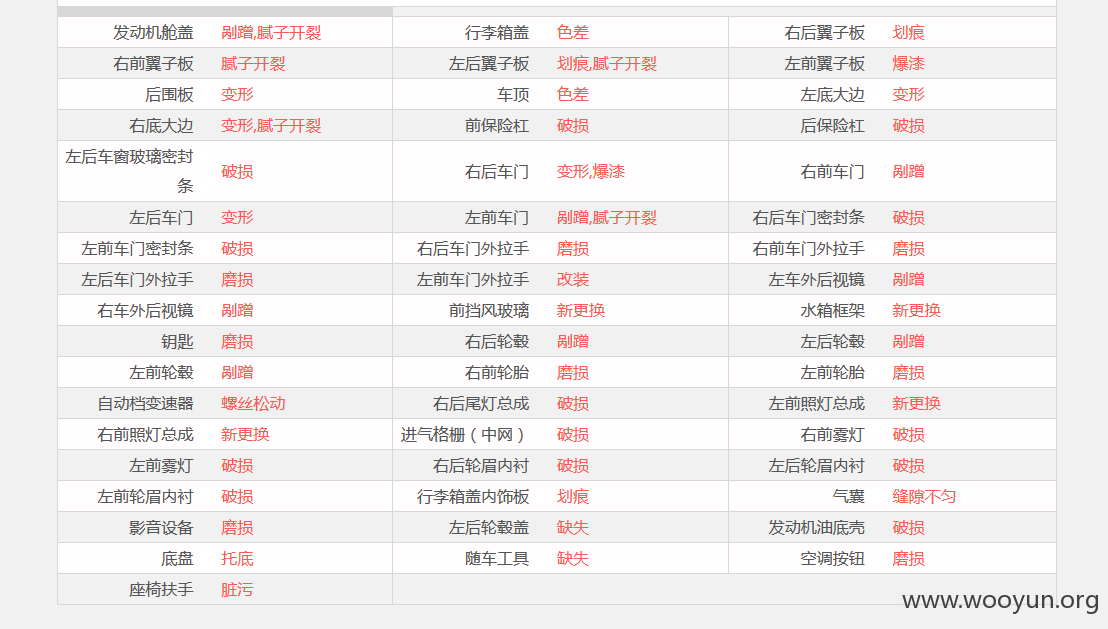 | | | | | | |
|---|---|---|---|---|---|
| 发动机舱盖 | 剐蹭,腻子开裂 | 行李箱盖 | 色差 | 右后翼子板 | 划痕 |
| 右前翼子板 | 腻子开裂 | 左后翼子板 | 划痕,腻子开裂 | 左前翼子板 | 爆漆 |
| 后围板 | 变形 | 车顶 | 色差 | 左底大边 | 变形 |
| 右底大边 | 变形,腻子开裂 | 前保险杠 | 破损 | 后保险杠 | 破损 |
| 左后车窗玻璃密封条 | 破损 | 右后车门 | 变形,爆漆 | 右前车门 | 剐蹭 |
| 左后车门 | 变形 | 左前车门 | 剐蹭,腻子开裂 | 右后车门密封条 | 破损 |
| 左前车门密封条 | 破损 | 右后车门外拉手 | 磨损 | 右前车门外拉手 | 磨损 |
| 左后车门外拉手 | 磨损 | 左前车门外拉手 | 改装 | 左车外后视镜 | 剐蹭 |
| 右车外后视镜 | 剐蹭 | 前挡风玻璃 | 新更换 | 水箱框架 | 新更换 |
| 钥匙 | 磨损 | 右后轮毂 | 剐蹭 | 左后轮毂 | 剐蹭 |
| 左前轮毂 | 剐蹭 | 右前轮胎 | 磨损 | 左前轮胎 | 磨损 |
| 自动档变速器 | 螺丝松动 | 右后尾灯总成 | 破损 | 左前照灯总成 | 新更换 |
| 右前照灯总成 | 新更换 | 进气格栅（中网） | 破损 | 右前雾灯 | 破损 |
| 左前雾灯 | 破损 | 右后轮眉内衬 | 破损 | 左后轮眉内衬 | 破损 |
| 左前轮眉内衬 | 破损 | 行李箱盖内饰板 | 划痕 | 气囊 | 缝隙不匀 |
| 影音设备 | 磨损 | 左后轮毂盖 | 缺失 | 发动机油底壳 | 破损 |
| 底盘 | 托底 | 随车工具 | 缺失 | 空调按钮 | 磨损 |
| 座椅扶手 | 脏污 | | | | |

www.wooyun.org